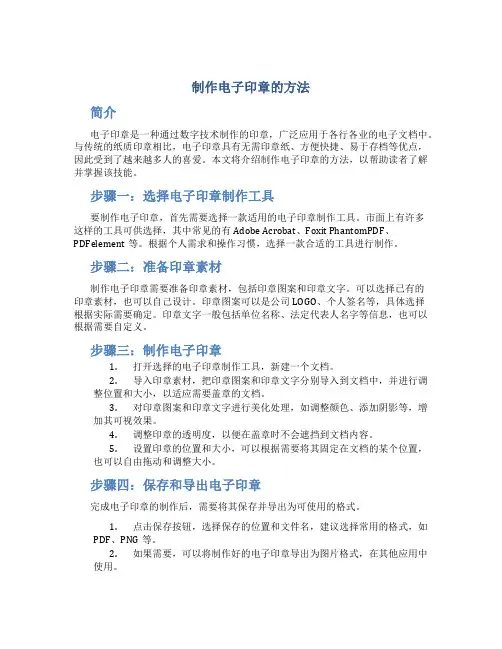 制作电子印章的方法

简介

电子印章是一种通过数字技术制作的印章，广泛应用于各行各业的电子文档中。与传统的纸质印章相比，电子印章具有无需印章纸、方便快捷、易于存档等优点，因此受到了越来越多人的喜爱。本文将介绍制作电子印章的方法，以帮助读者了解并掌握该技能。

步骤一：选择电子印章制作工具

要制作电子印章，首先需要选择一款适用的电子印章制作工具。市面上有许多这样的工具可供选择，其中常见的有 Adobe Acrobat、Foxit PhantomPDF、PDFelement 等。根据个人需求和操作习惯，选择一款合适的工具进行制作。

步骤二：准备印章素材

制作电子印章需要准备印章素材，包括印章图案和印章文字。可以选择已有的印章素材，也可以自己设计。印章图案可以是公司 LOGO、个人签名等，具体选择根据实际需要确定。印章文字一般包括单位名称、法定代表人名字等信息，也可以根据需要自定义。

步骤三：制作电子印章

1. 打开选择的电子印章制作工具，新建一个文档。

2. 导入印章素材，把印章图案和印章文字分别导入到文档中，并进行调整位置和大小，以适应需要盖章的文档。

3. 对印章图案和印章文字进行美化处理，如调整颜色、添加阴影等，增加其可视效果。

4. 调整印章的透明度，以便在盖章时不会遮挡到文档内容。

5. 设置印章的位置和大小，可以根据需要将其固定在文档的某个位置，也可以自由拖动和调整大小。

步骤四：保存和导出电子印章

完成电子印章的制作后，需要将其保存并导出为可使用的格式。

1. 点击保存按钮，选择保存的位置和文件名，建议选择常用的格式，如 PDF、PNG 等。

2. 如果需要，可以将制作好的电子印章导出为图片格式，在其他应用中使用。